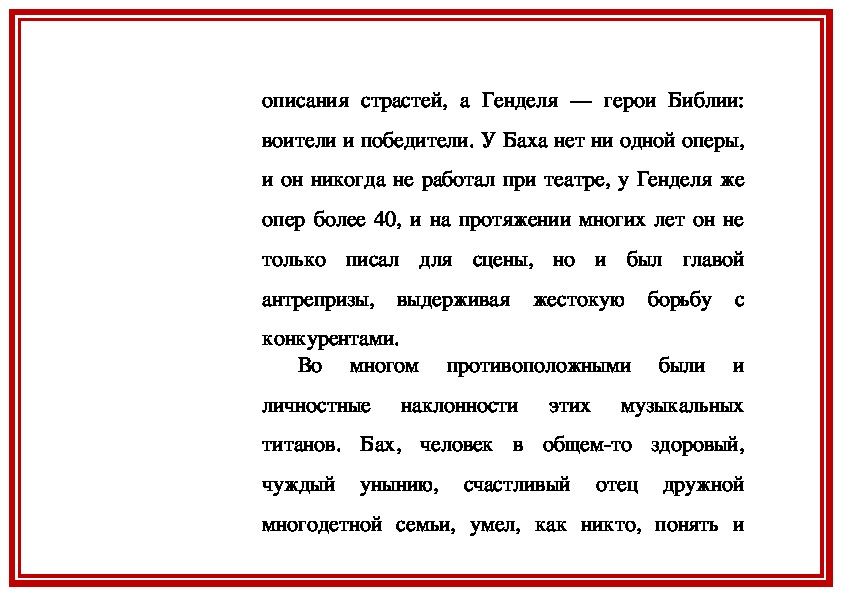 описания страстей, а Генделя — герои Библии: воители и победители. У Баха нет ни одной оперы, и он никогда не работал при театре, у Генделя же опер более 40, и на протяжении многих лет он не только писал для сцены, но и был главой антрепризы, выдерживая жестокую борьбу с конкурентами.

Во многом противоположными были и личностные наклонности этих музыкальных титанов. Бах, человек в общем-то здоровый, чуждый унынию, счастливый отец дружной многодетной семьи, умел, как никто, понять и